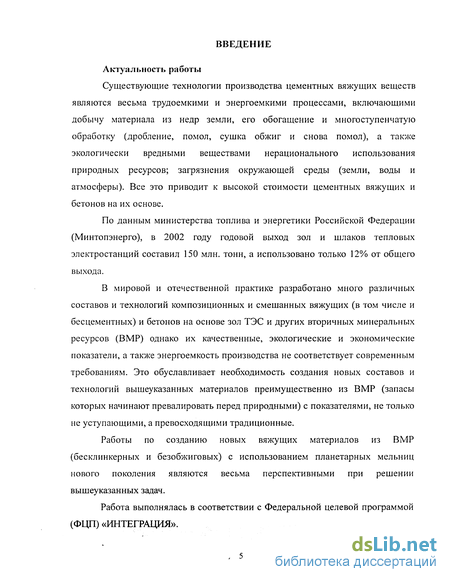 ВВЕДЕНИЕ

Актуальность работы

Существующие технологии производства цементных вяжущих веществ являются весьма трудоемкими и энергоемкими процессами, включающими добычу материала из недр земли, его обогащение и многоступенчатую обработку (дробление, помол, сушка обжиг и снова помол), а также экологически вредными веществами нерационального использования природных ресурсов; загрязнения окружающей среды (земли, воды и атмосферы). Все это приводит к высокой стоимости цементных вяжущих и бетонов на их основе.

По данным министерства топлива и энергетики Российской Федерации (Минтопэнерго), в 2002 году годовой выход зол и шлаков тепловых электростанций составил 150 млн. тонн, а использовано только 12% от общего выхода.

В мировой и отечественной практике разработано много различных составов и технологий композиционных и смешанных вяжущих (в том числе и бесцементных) и бетонов на основе зол ТЭС и других вторичных минеральных ресурсов (ВМР) однако их качественные, экологические и экономические показатели, а также энергоемкость производства не соответствует современным требованиям. Это обуславливает необходимость создания новых составов и технологий вышеуказанных материалов преимущественно из ВМР (запасы которых начинают превалировать перед природными) с показателями, не только не уступающими, а превосходящими традиционные.

Работы по созданию новых вяжущих материалов из ВМР (бесклинкерных и безобжиговых) с использованием планетарных мельниц нового поколения являются весьма перспективными при решении вышеуказанных задач.

Работа выполнялась в соответствии с Федеральной целевой программой (ФЦП) «ИНТЕГРАЦИЯ».

5

dsLib.net
библиотека диссертаций